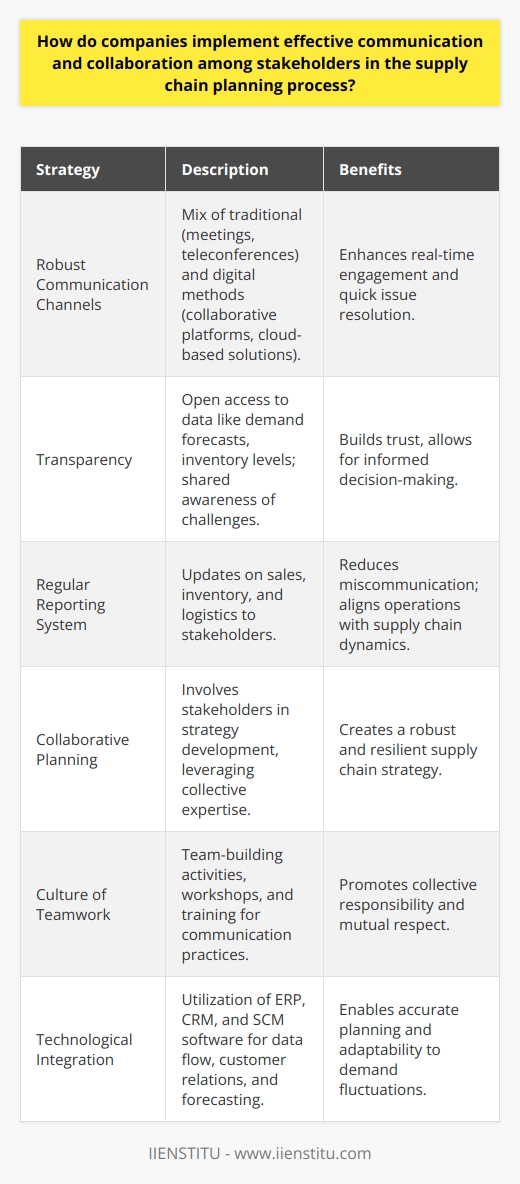 How do companies implement effective communication and collaboration among stakeholders in the supply chain planning process?

| Strategy | Description | Benefits |
|---|---|---|
| Robust Communication Channels | Mix of traditional (meetings, teleconferences) and digital methods (collaborative platforms, cloud-based solutions). | Enhances real-time engagement and quick issue resolution. |
| Transparency | Open access to data like demand forecasts, inventory levels; shared awareness of challenges. | Builds trust, allows for informed decision-making. |
| Regular Reporting System | Updates on sales, inventory, and logistics to stakeholders. | Reduces miscommunication; aligns operations with supply chain dynamics. |
| Collaborative Planning | Involves stakeholders in strategy development, leveraging collective expertise. | Creates a robust and resilient supply chain strategy. |
| Culture of Teamwork | Team-building activities, workshops, and training for communication practices. | Promotes collective responsibility and mutual respect. |
| Technological Integration | Utilization of ERP, CRM, and SCM software for data flow, customer relations, and forecasting. | Enables accurate planning and adaptability to demand fluctuations. |

IIENSTITU - www.iienstitu.com